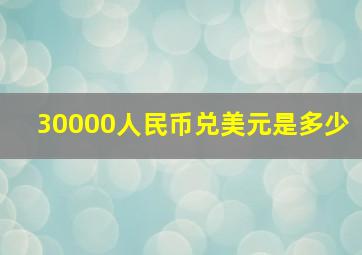 30000人民币兑美元是多少